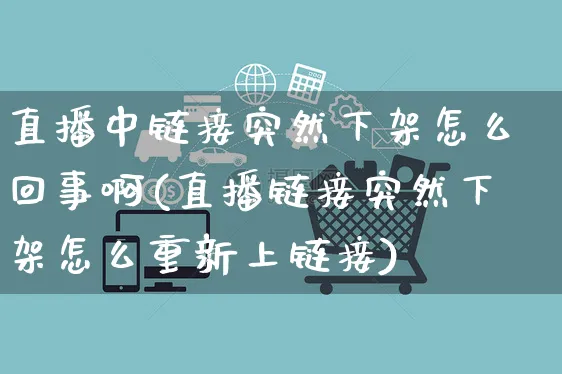 直播中链接突然下架怎么回事啊(直播链接突然下架怎么重新上链接)